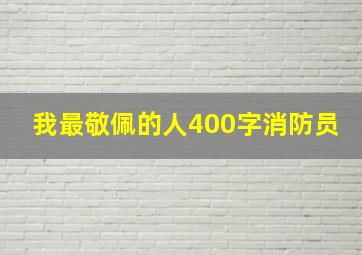 我最敬佩的人400字消防员